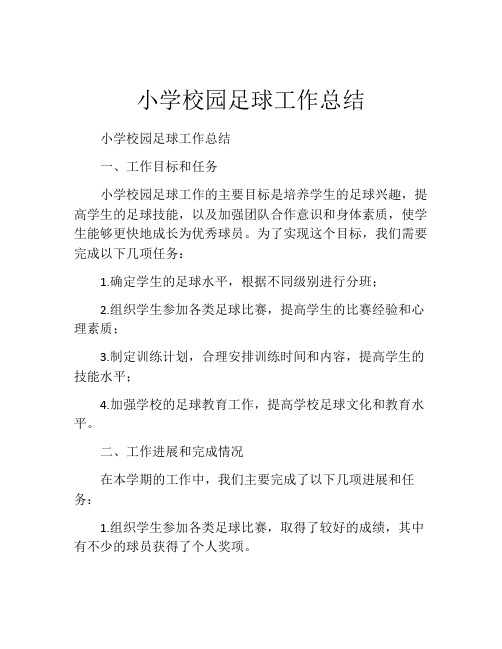 小学校园足球工作总结

小学校园足球工作总结

一、工作目标和任务

小学校园足球工作的主要目标是培养学生的足球兴趣，提高学生的足球技能，以及加强团队合作意识和身体素质，使学生能够更快地成长为优秀球员。为了实现这个目标，我们需要完成以下几项任务：

1.确定学生的足球水平，根据不同级别进行分班；

2.组织学生参加各类足球比赛，提高学生的比赛经验和心理素质；

3.制定训练计划，合理安排训练时间和内容，提高学生的技能水平；

4.加强学校的足球教育工作，提高学校足球文化和教育水平。

二、工作进展和完成情况

在本学期的工作中，我们主要完成了以下几项进展和任务：

1.组织学生参加各类足球比赛，取得了较好的成绩，其中有不少的球员获得了个人奖项。